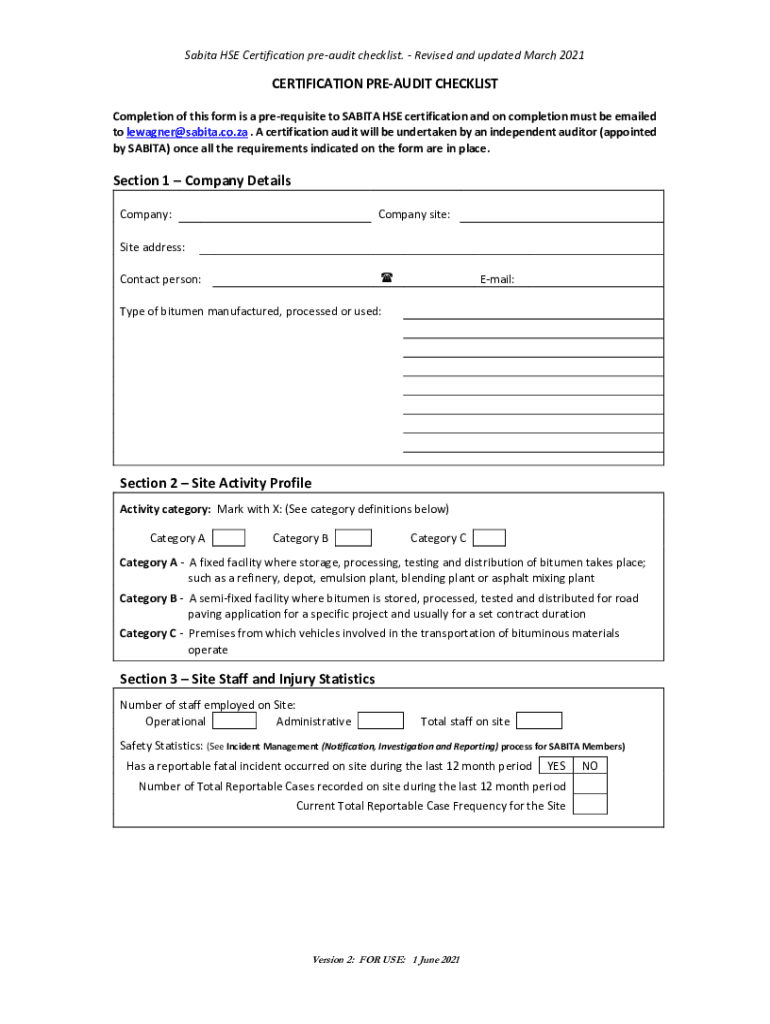 Sabita HSE Certification pre-audit checklist. - Revised and updated March 2021

CERTIFICATION PRE-AUDIT CHECKLIST

Completion of this form is a pre-requisite to SABITA HSE certification and on completion must be emailed to lewagner@sabita.co.za . A certification audit will be undertaken by an independent auditor (appointed by SABITA) once all the requirements indicated on the form are in place.

Section 1 – Company Details

Company: Company site:

Site address:

Contact person: ☎ E-mail:

Type of bitumen manufactured, processed or used:

Section 2 – Site Activity Profile

Activity category: Mark with X: (See category definitions below)

Category A Category B Category C

Category A - A fixed facility where storage, processing, testing and distribution of bitumen takes place; such as a refinery, depot, emulsion plant, blending plant or asphalt mixing plant

Category B - A semi-fixed facility where bitumen is stored, processed, tested and distributed for road paving application for a specific project and usually for a set contract duration

Category C - Premises from which vehicles involved in the transportation of bituminous materials operate

Section 3 – Site Staff and Injury Statistics

Number of staff employed on Site:
Operational Administrative Total staff on site

Safety Statistics: (See Incident Management (Notification, Investigation and Reporting) process for SABITA Members)

Has a reportable fatal incident occurred on site during the last 12 month period YES NO

Number of Total Reportable Cases recorded on site during the last 12 month period

Current Total Reportable Case Frequency for the Site

Version 2: FOR USE: 1 June 2021